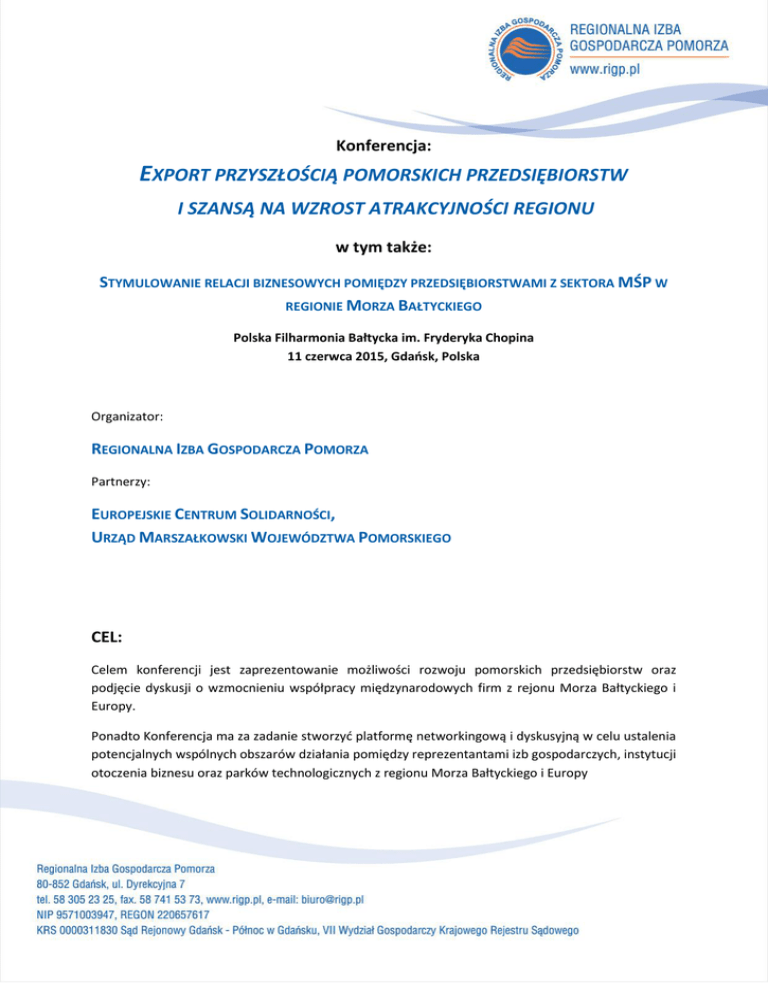 REGIONALNA IZBA GOSPODARCZA POMORZA

REGIONALNA IZBA GOSPODARCZA POMORZA
www.rigp.pl

Konferencja:

EXPORT PRZYSZŁOŚCIĄ POMORSKICH PRZEDSIĘBIORSTW I SZANSĄ NA WZROST ATRAKCYJNOŚCI REGIONU

w tym także:

STYMULOWANIE RELACJI BIZNESOWYCH POMIĘDZY PRZEDSIĘBIORSTWAMI Z SEKTORA MŚP W REGIONIE MORZA BAŁTYCKIEGO

Polska Filharmonia Bałtycka im. Fryderyka Chopina
11 czerwca 2015, Gdańsk, Polska

Organizator:

REGIONALNA IZBA GOSPODARCZA POMORZA

Partnerzy:

EUROPEJSKIE CENTRUM SOLIDARNOŚCI,
URZĄD MARSZAŁKOWSKI WOJEWÓDZTWA POMORSKIEGO

CEL:

Celem konferencji jest zaprezentowanie możliwości rozwoju pomorskich przedsiębiorstw oraz podjęcie dyskusji o wzmocnieniu współpracy międzynarodowych firm z rejonu Morza Bałtyckiego i Europy.

Ponadto Konferencja ma za zadanie stworzyć platformę networkingową i dyskusyjną w celu ustalenia potencjalnych wspólnych obszarów działania pomiędzy reprezentantami izb gospodarczych, instytucji otoczenia biznesu oraz parków technologicznych z regionu Morza Bałtyckiego i Europy

Regionalna Izba Gospodarcza Pomorza
80-852 Gdańsk, ul. Dyrekcyjna 7
tel. 58 305 23 25, fax. 58 741 53 73, www.rigp.pl, e-mail: biuro@rigp.pl
NIP 9571003947, REGON 220657617
KRS 0000311830 Sąd Rejonowy Gdańsk - Północ w Gdańsku, VII Wydział Gospodarczy Krajowego Rejestru Sądowego